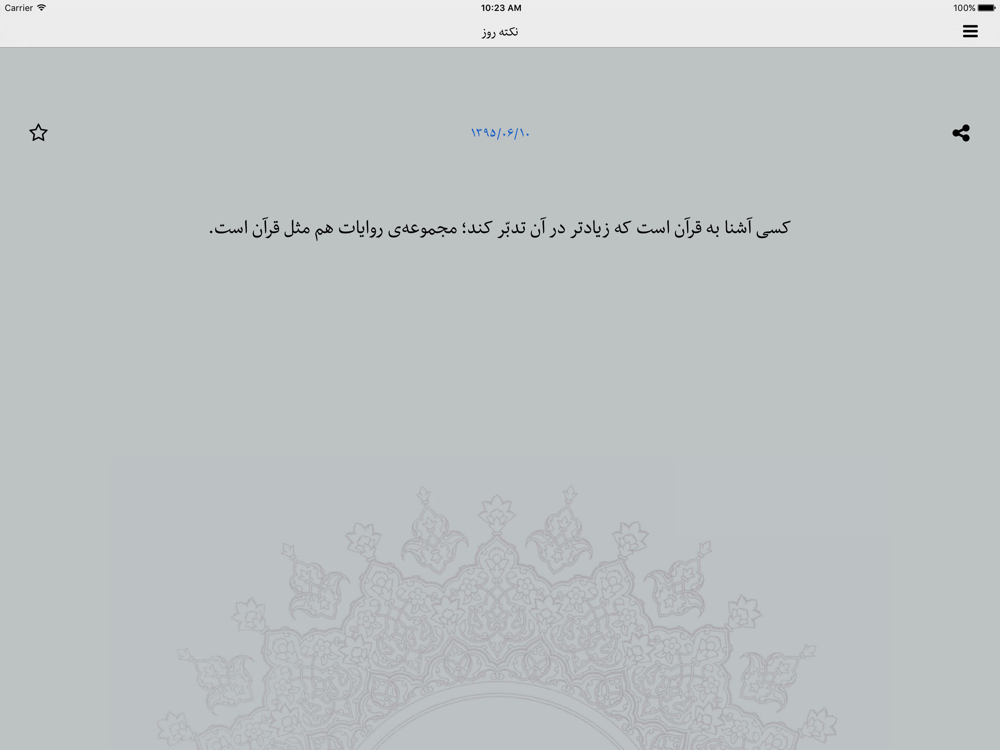 Carrier
10:23 AM
100%

نکته روز

۱۳۹۵/۰۶/۱۰

کسی آشنا به قرآن است که زیادتر در آن تدبّر کند؛ مجموعه‌ی روایات هم مثل قرآن است.